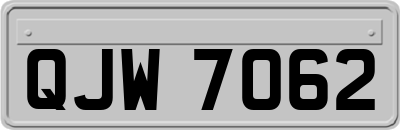 QJW 7062